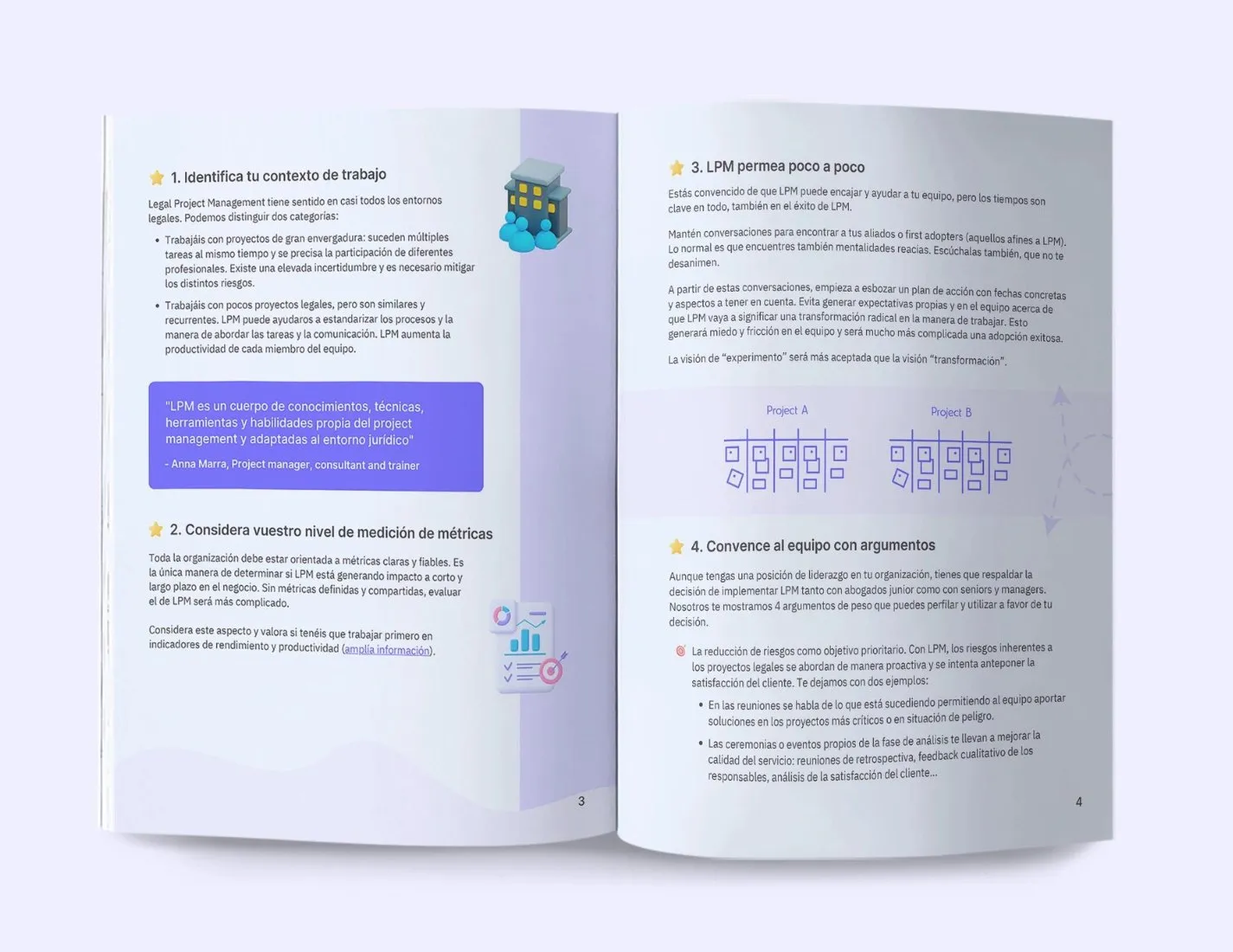 1. Identifica tu contexto de trabajo

Legal Project Management tiene sentido en casi todos los entornos legales. Podemos distinguir dos categorías:

• Trabajáis con proyectos de gran envergadura: suceden múltiples tareas al mismo tiempo y se precisa la participación de diferentes profesionales. Existe una elevada incertidumbre y es necesario mitigar los distintos riesgos.

• Trabajáis con pocos proyectos legales, pero son similares y recurrentes. LPM puede ayudaros a estandarizar los procesos y la manera de abordar las tareas y la comunicación. LPM aumenta la productividad de cada miembro del equipo.

"LPM es un cuerpo de conocimientos, técnicas, herramientas y habilidades propia del project management y adaptadas al entorno jurídico"

- Anna Marra, Project manager, consultant and trainer

2. Considera vuestro nivel de medición de métricas

Toda la organización debe estar orientada a métricas claras y fiables. Es la única manera de determinar si LPM está generando impacto a corto y largo plazo en el negocio. Sin métricas definidas y compartidas, evaluar el de LPM será más complicado.

Considera este aspecto y valora si tenéis que trabajar primero en indicadores de rendimiento y productividad (amplía información).

3

3. LPM permea poco a poco

Estás convencido de que LPM puede encajar y ayudar a tu equipo, pero los tiempos son clave en todo, también en el éxito de LPM.

Mantén conversaciones para encontrar a tus aliados o first adopters (aquellos afines a LPM). Lo normal es que encuentres también mentalidades reacias. Escúchalas también, que no te desanimen.

A partir de estas conversaciones, empieza a esbozar un plan de acción con fechas concretas y aspectos a tener en cuenta. Evita generar expectativas propias y en el equipo acerca de que LPM vaya a significar una transformación radical en la manera de trabajar. Esto generará miedo y fricción en el equipo y será mucho más complicada una adopción exitosa.

La visión de "experimento" será más aceptada que la visión "transformación".

Project A

Project B

4. Convence al equipo con argumentos

Aunque tengas una posición de liderazgo en tu organización, tienes que respaldar la decisión de implementar LPM tanto con abogados junior como con seniors y managers. Nosotros te mostramos 4 argumentos de peso que puedes perfilar y utilizar a favor de tu decisión.

La reducción de riesgos como objetivo prioritario. Con LPM, los riesgos inherentes a los proyectos legales se abordan de manera proactiva y se intenta anteponer la satisfacción del cliente. Te dejamos con dos ejemplos:

• En las reuniones se habla de lo que está sucediendo permitiendo al equipo aportar soluciones en los proyectos más críticos o en situación de peligro.

• Las ceremonias o eventos propios de la fase de análisis te llevan a mejorar la calidad del servicio: reuniones de retrospectiva, feedback cualitativo de los responsables, análisis de la satisfacción del cliente...

4